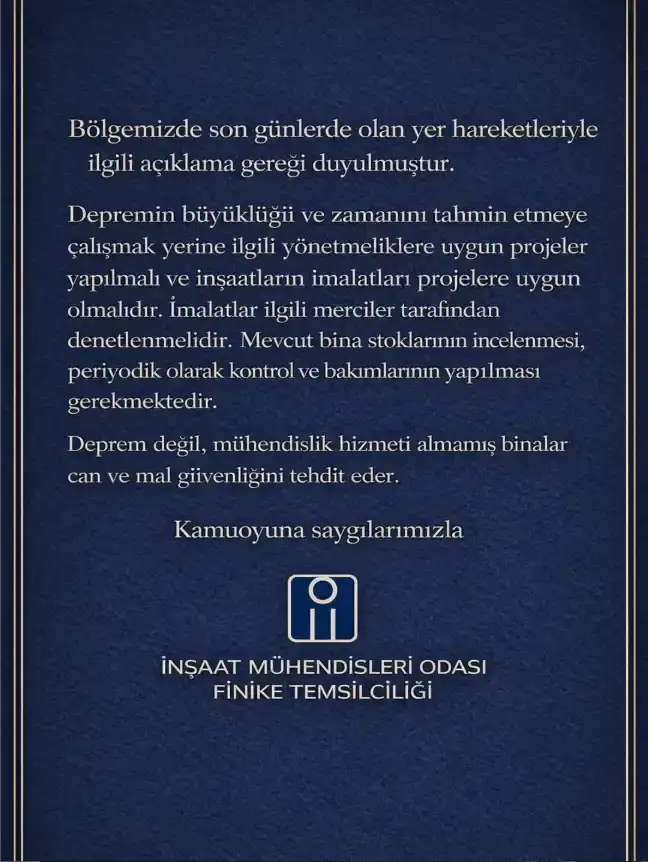 Bölgemizde son günlerde olan yer hareketleriyle ilgili açıklama gereği duyulmuştur.

Depremin büyüklüğü ve zamanını tahmin etmeye çalışmak yerine ilgili yönetmeliklere uygun projeler yapılmalı ve inşaatların imalatları projelere uygun olmalıdır. İmalatlar ilgili merciler tarafından denetlenmelidir. Mevcut bina stoklarının incelenmesi, periyodik olarak kontrol ve bakımlarının yapılması gerekmektedir.

Deprem değil, mühendislik hizmeti almamış binalar can ve mal güvenliğini tehdit eder.

Kamuoyuna saygılarımızla

İNŞAAT MÜHENDİSLERİ ODASI
FİNİKE TEMSİLCİLİĞİ